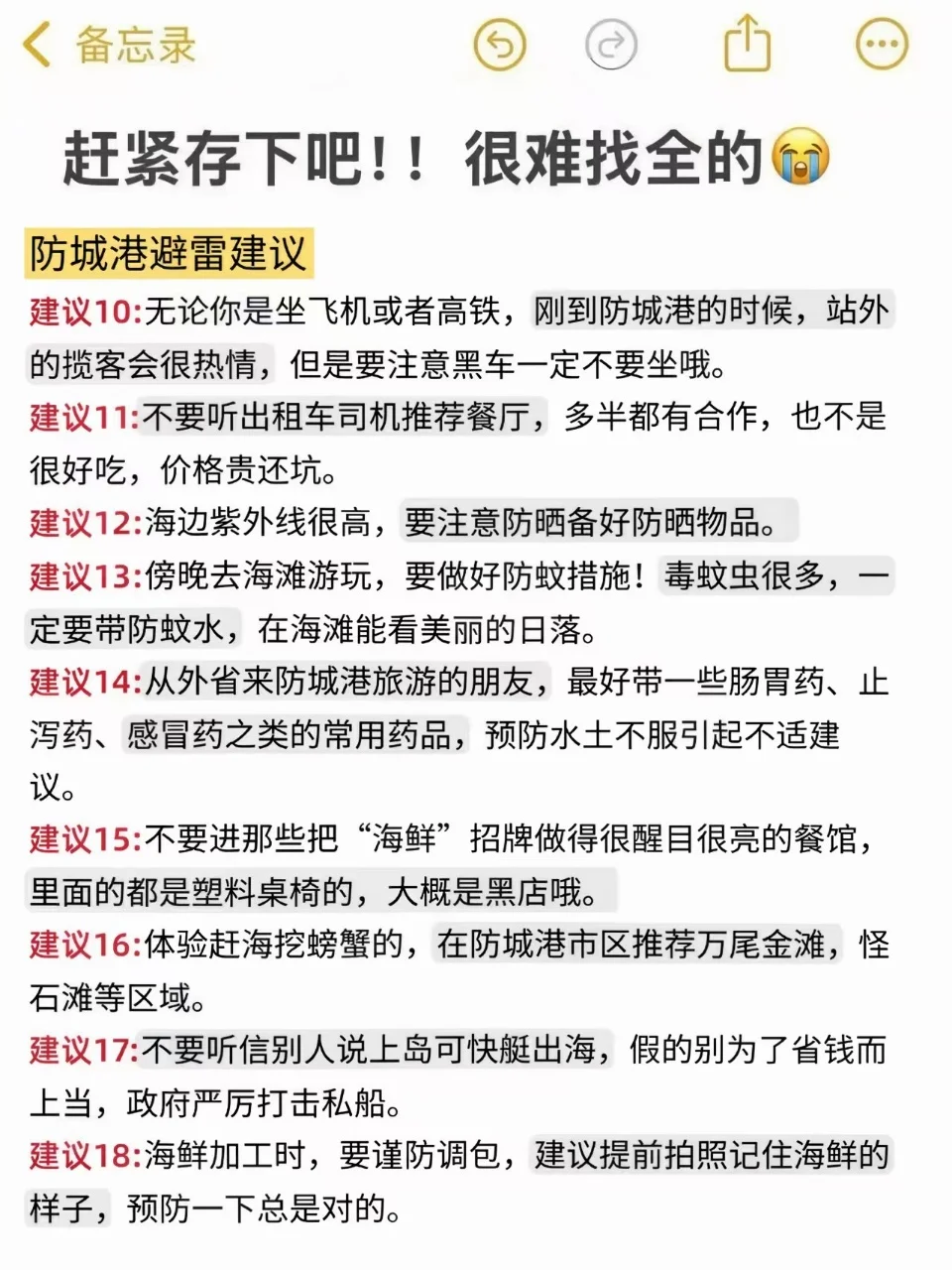 备忘录

赶紧存下吧！！很难找全的😭

防城港避雷建议

建议10:无论你是坐飞机或者高铁，刚到防城港的时候，站外的揽客会很热情，但是要注意黑车一定不要坐哦。

建议11:不要听出租车司机推荐餐厅，多半都有合作，也不是很好吃，价格贵还坑。

建议12:海边紫外线很高，要注意防晒备好防晒物品。

建议13:傍晚去海滩游玩，要做好防蚊措施！毒蚊虫很多，一定要带防蚊水，在海滩能看美丽的日落。

建议14:从外省来防城港旅游的朋友，最好带一些肠胃药、止泻药、感冒药之类的常用药品，预防水土不服引起不适建议。

建议15:不要进那些把“海鲜”招牌做得很醒目很亮的餐馆，里面的都是塑料桌椅的，大概是黑店哦。

建议16:体验赶海挖螃蟹的，在防城港市区推荐万尾金滩，怪石滩等区域。

建议17:不要听信别人说上岛可快艇出海，假的别为了省钱而上当，政府严厉打击私船。

建议18:海鲜加工时，要谨防调包，建议提前拍照记住海鲜的样子，预防一下总是对的。